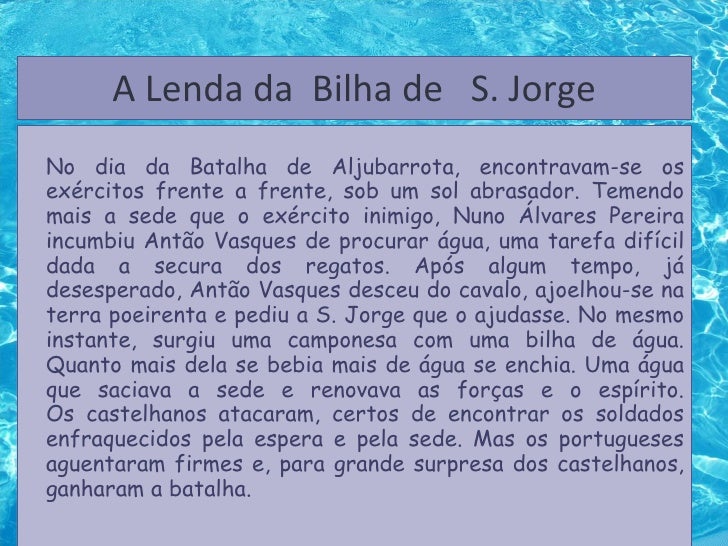 A Lenda da Bilha de S. Jorge

No dia da Batalha de Aljubarrota, encontravam-se os exércitos frente a frente, sob um sol abrasador. Temendo mais a sede que o exército inimigo, Nuno Álvares Pereira incumbiu Antão Vasques de procurar água, uma tarefa difícil dada a secura dos regatos. Após algum tempo, já desesperado, Antão Vasques desceu do cavalo, ajoelhou-se na terra poeirenta e pediu a S. Jorge que o ajudasse. No mesmo instante, surgiu uma camponesa com uma bilha de água. Quanto mais dela se bebia mais de água se enchia. Uma água que saciava a sede e renovava as forças e o espírito. Os castelhanos atacaram, certos de encontrar os soldados enfraquecidos pela espera e pela sede. Mas os portugueses aguentaram firmes e, para grande surpresa dos castelhanos, ganharam a batalha.